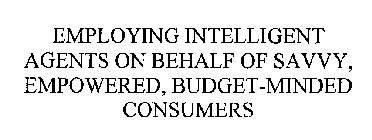 EMPLOYING INTELLIGENT AGENTS ON BEHALF OF SAVVY, EMPOWERED, BUDGET-MINDED CONSUMERS